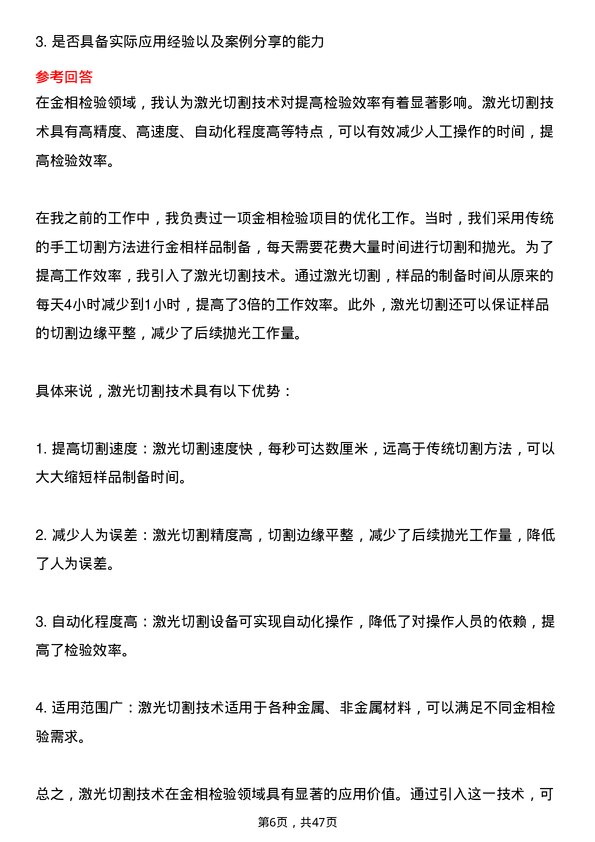 3. 是否具备实际应用经验以及案例分享的能力

参考回答

在金相检验领域，我认为激光切割技术对提高检验效率有着显著影响。激光切割技术具有高精度、高速度、自动化程度高等特点，可以有效减少人工操作的时间，提高检验效率。

在我之前的工作中，我负责过一项金相检验项目的优化工作。当时，我们采用传统的手工切割方法进行金相样品制备，每天需要花费大量时间进行切割和抛光。为了提高工作效率，我引入了激光切割技术。通过激光切割，样品的制备时间从原来的每天4小时减少到1小时，提高了3倍的工作效率。此外，激光切割还可以保证样品的切割边缘平整，减少了后续抛光工作量。

具体来说，激光切割技术具有以下优势：

1. 提高切割速度：激光切割速度快，每秒可达数厘米，远高于传统切割方法，可以大大缩短样品制备时间。

2. 减少人为误差：激光切割精度高，切割边缘平整，减少了后续抛光工作量，降低了人为误差。

3. 自动化程度高：激光切割设备可实现自动化操作，降低了对操作人员的依赖，提高了检验效率。

4. 适用范围广：激光切割技术适用于各种金属、非金属材料，可以满足不同金相检验需求。

总之，激光切割技术在金相检验领域具有显著的应用价值。通过引入这一技术，可

第6页，共47页